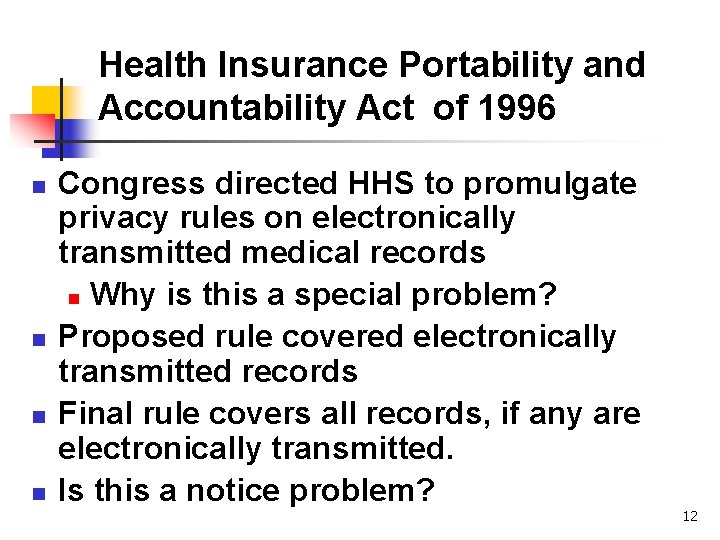 Health Insurance Portability and Accountability Act of 1996

- Congress directed HHS to promulgate privacy rules on electronically transmitted medical records
  - Why is this a special problem?
- Proposed rule covered electronically transmitted records
- Final rule covers all records, if any are electronically transmitted.
- Is this a notice problem?

12